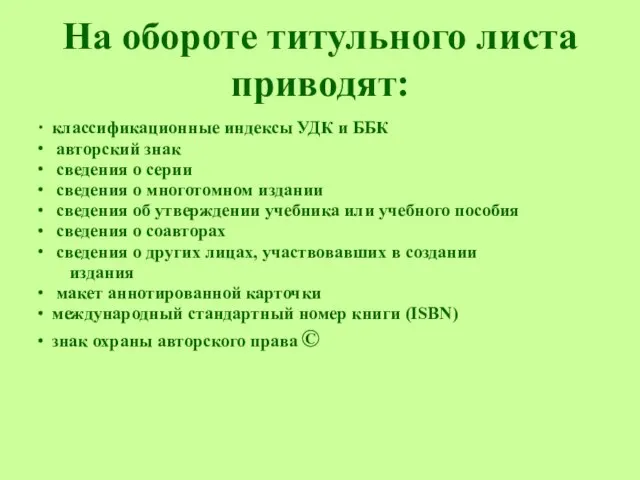 На обороте титульного листа приводят:

• классификационные индексы УДК и ББК
• авторский знак
• сведения о серии
• сведения о многотомном издании
• сведения об утверждении учебника или учебного пособия
• сведения о соавторах
• сведения о других лицах, участвовавших в создании издания
• макет аннотированной карточки
• международный стандартный номер книги (ISBN)
• знак охраны авторского права ©